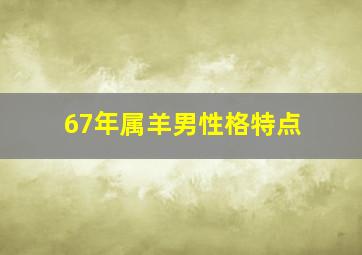 67年属羊男性格特点